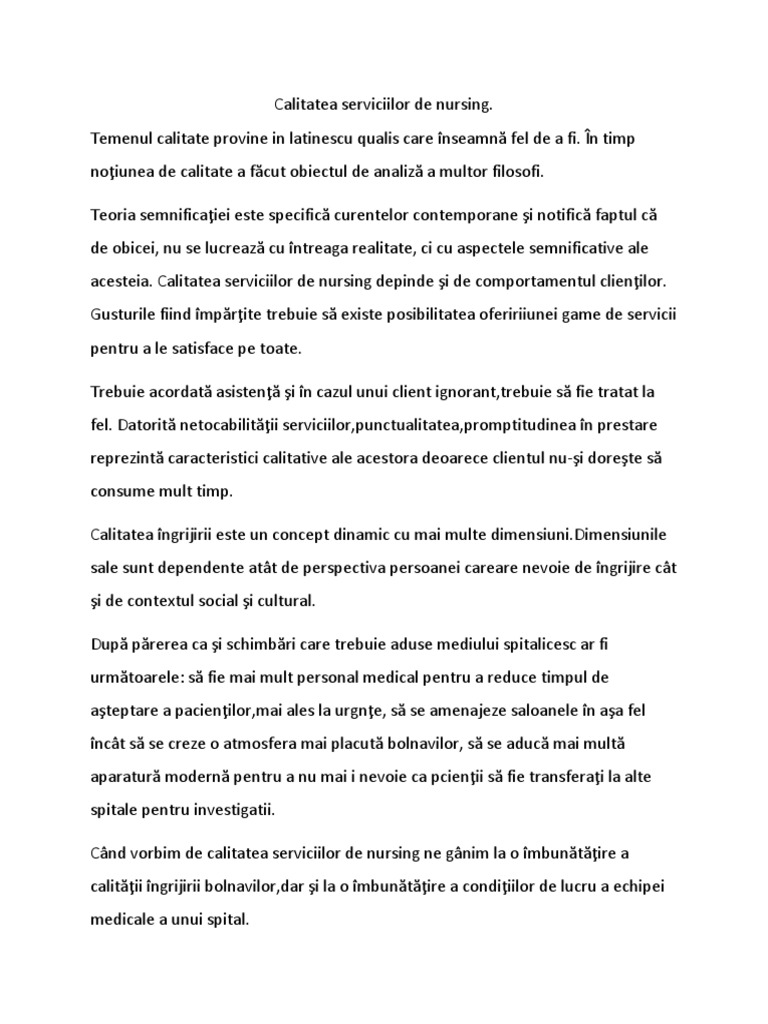 Calitatea serviciilor de nursing.

Temenul calitate provine in latinescu qualis care înseamnă fel de a fi. În timp noţiunea de calitate a făcut obiectul de analiză a multor filosofi.

Teoria semnificaţiei este specifică curentelor contemporane şi notifică faptul că de obicei, nu se lucrează cu întreaga realitate, ci cu aspectele semnificative ale acesteia. Calitatea serviciilor de nursing depinde şi de comportamentul clienţilor. Gusturile fiind împărţite trebuie să existe posibilitatea ofeririiunei game de servicii pentru a le satisface pe toate.

Trebuie acordată asistenţă şi în cazul unui client ignorant,trebuie să fie tratat la fel. Datorită netocabilităţii serviciilor,punctualitatea,promptitudinea în prestare reprezintă caracteristici calitative ale acestora deoarece clientul nu-şi doreşte să consume mult timp.

Calitatea îngrijirii este un concept dinamic cu mai multe dimensiuni.Dimensiunile sale sunt dependente atât de perspectiva persoanei careare nevoie de îngrijire cât şi de contextul social şi cultural.

După părerea ca şi schimbări care trebuie aduse mediului spitalicesc ar fi următoarele: să fie mai mult personal medical pentru a reduce timpul de aşteptare a pacienţilor,mai ales la urgnţe, să se amenajeze saloanele în aşa fel încât să se creze o atmosfera mai placută bolnavilor, să se aducă mai multă aparatură modernă pentru a nu mai i nevoie ca pcienţii să fie transferaţi la alte spitale pentru investigatii.

Când vorbim de calitatea serviciilor de nursing ne gânim la o îmbunătăţire a calităţii îngrijirii bolnavilor,dar şi la o îmbunătăţire a condiţiilor de lucru a echipei medicale a unui spital.